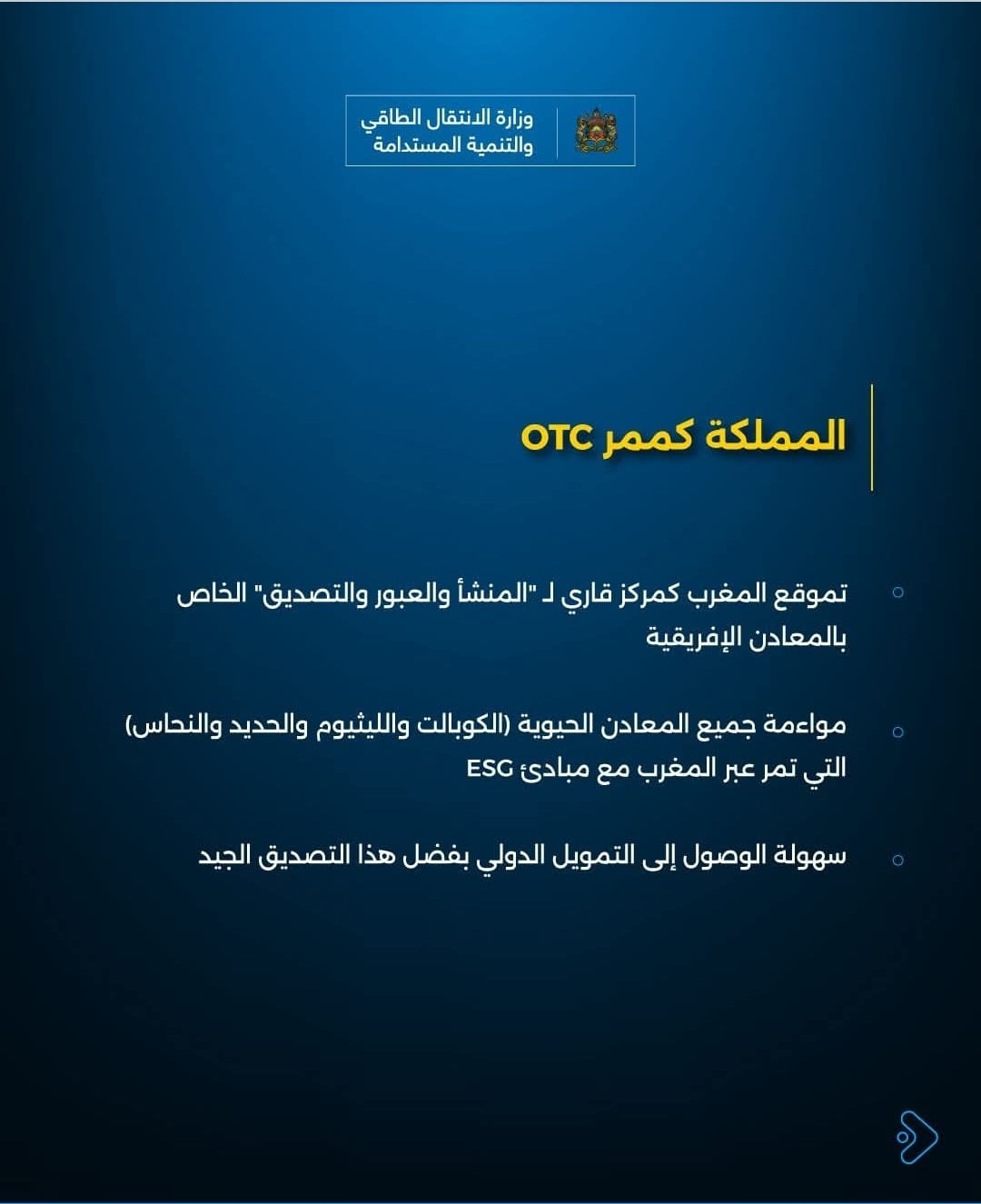 وزارة الانتقال الطاقي
والتنمية المستدامة

المملكة كممر OTC

تموقع المغرب كمركز قاري لـ "المنشأ والعبور والتصديق" الخاص بالمعادن الإفريقية

مواءمة جميع المعادن الحيوية (الكوبالت والليثيوم والحديد والنحاس) التي تمر عبر المغرب مع مبادئ ESG

سهولة الوصول إلى التمويل الدولي بفضل هذا التصديق الجيد